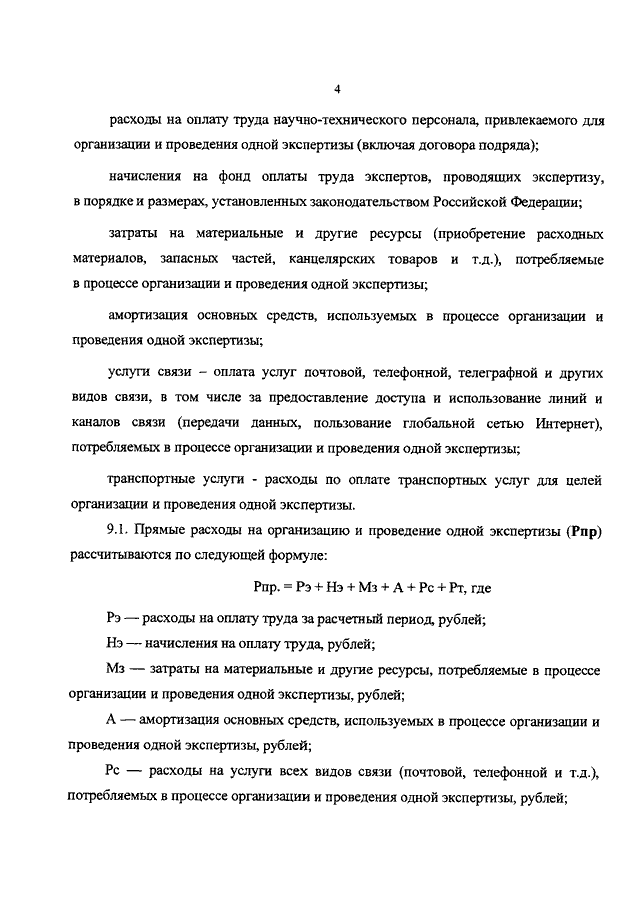 4

расходы на оплату труда научно-технического персонала, привлекаемого для организации и проведения одной экспертизы (включая договора подряда);

начисления на фонд оплаты труда экспертов, проводящих экспертизу, в порядке и размерах, установленных законодательством Российской Федерации;

затраты на материальные и другие ресурсы (приобретение расходных материалов, запасных частей, канцелярских товаров и т.д.), потребляемые в процессе организации и проведения одной экспертизы;

амортизация основных средств, используемых в процессе организации и проведения одной экспертизы;

услуги связи – оплата услуг почтовой, телефонной, телеграфной и других видов связи, в том числе за предоставление доступа и использование линий и каналов связи (передачи данных, пользование глобальной сетью Интернет), потребляемых в процессе организации и проведения одной экспертизы;

транспортные услуги - расходы по оплате транспортных услуг для целей организации и проведения одной экспертизы.

9.1. Прямые расходы на организацию и проведение одной экспертизы (Рпр) рассчитываются по следующей формуле:

Рпр. = Рэ + Нэ + Мз + А + Рс + Рт, где

Рэ — расходы на оплату труда за расчетный период, рублей;

Нэ — начисления на оплату труда, рублей;

Мз — затраты на материальные и другие ресурсы, потребляемые в процессе организации и проведения одной экспертизы, рублей;

А — амортизация основных средств, используемых в процессе организации и проведения одной экспертизы, рублей;

Рс — расходы на услуги всех видов связи (почтовой, телефонной и т.д.), потребляемых в процессе организации и проведения одной экспертизы, рублей;